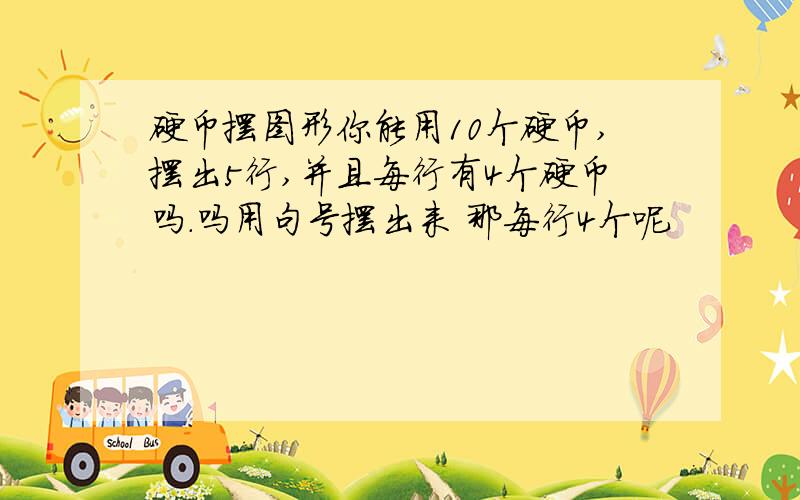 硬币摆图形你能用10个硬币，摆出5行，并且每行有4个硬币吗.吗用句号摆出来 那每行4个呢

School Bus